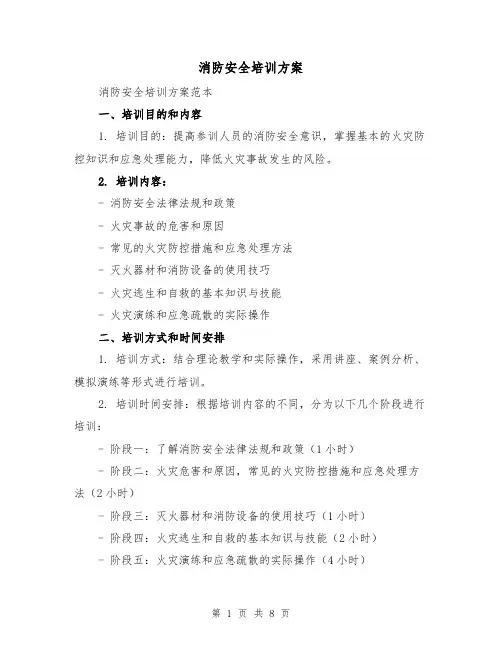 消防安全培训方案

消防安全培训方案范本

一、培训目的和内容

1. 培训目的：提高参训人员的消防安全意识，掌握基本的火灾防控知识和应急处理能力，降低火灾事故发生的风险。

2. 培训内容：

- 消防安全法律法规和政策

- 火灾事故的危害和原因

- 常见的火灾防控措施和应急处理方法

- 灭火器材和消防设备的使用技巧

- 火灾逃生和自救的基本知识与技能

- 火灾演练和应急疏散的实际操作

二、培训方式和时间安排

1. 培训方式：结合理论教学和实际操作，采用讲座、案例分析、模拟演练等形式进行培训。

2. 培训时间安排：根据培训内容的不同，分为以下几个阶段进行培训：

- 阶段一：了解消防安全法律法规和政策（1小时）

- 阶段二：火灾危害和原因，常见的火灾防控措施和应急处理方法（2小时）

- 阶段三：灭火器材和消防设备的使用技巧（1小时）

- 阶段四：火灾逃生和自救的基本知识与技能（2小时）

- 阶段五：火灾演练和应急疏散的实际操作（4小时）

第 1 页 共 8 页